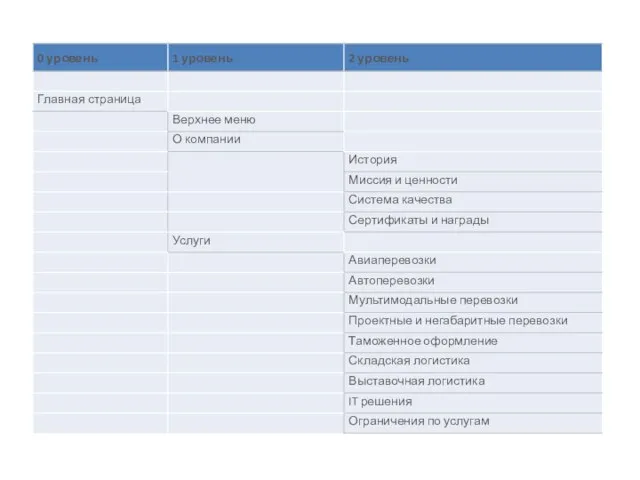 | 0 уровень | 1 уровень | 2 уровень |
|---|---|---|
| | | |
| Главная страница | | |
| | Верхнее меню | |
| | О компании | |
| | | История |
| | | Миссия и ценности |
| | | Система качества |
| | | Сертификаты и награды |
| | Услуги | |
| | | Авиаперевозки |
| | | Автоперевозки |
| | | Мультимодальные перевозки |
| | | Проектные и негабаритные перевозки |
| | | Таможенное оформление |
| | | Складская логистика |
| | | Выставочная логистика |
| | | IT решения |
| | | Ограничения по услугам |